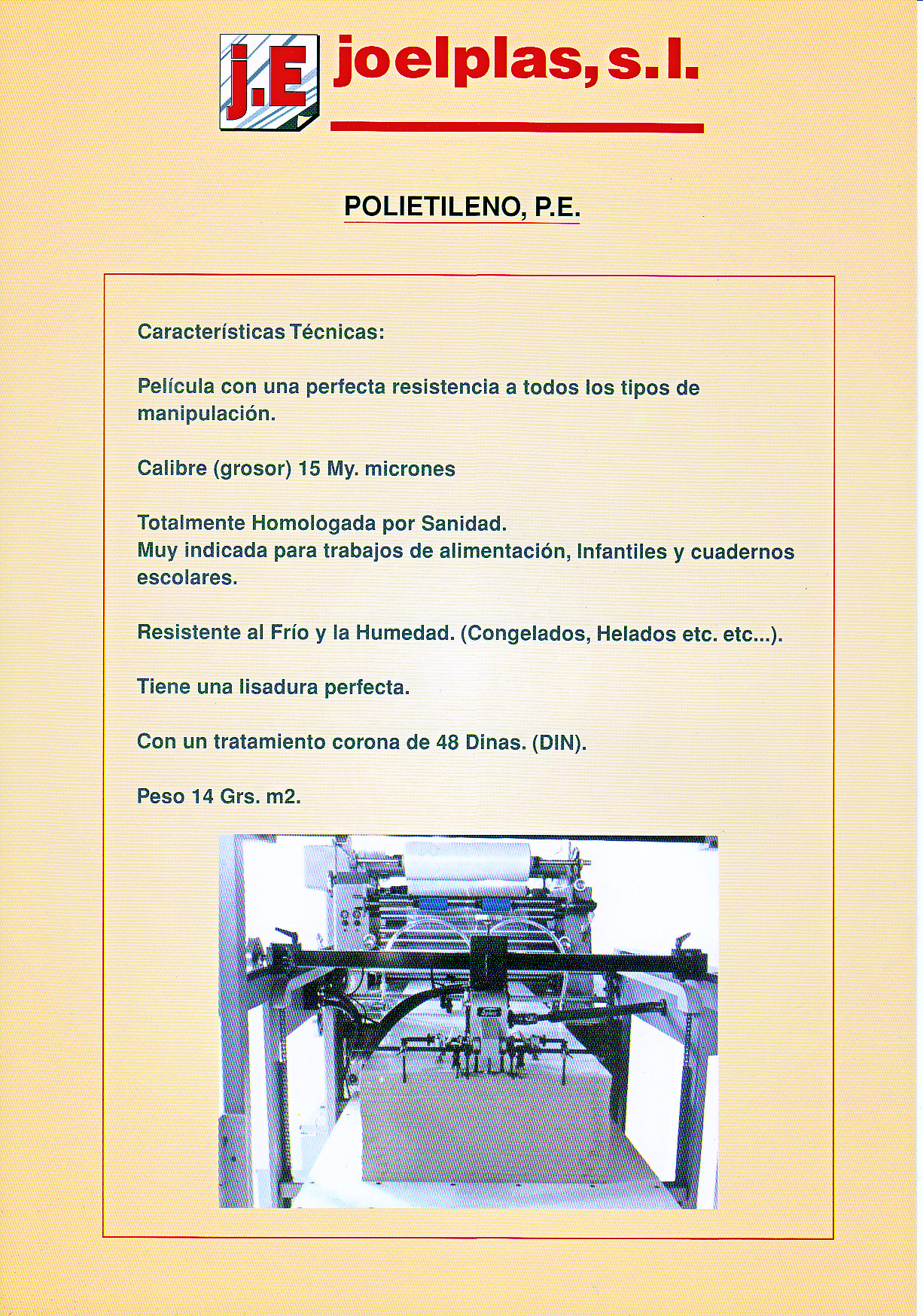 j.E joelplas, s.l.

POLIETILENO, P.E.

Características Técnicas:

Película con una perfecta resistencia a todos los tipos de manipulación.

Calibre (grosor) 15 My. micrones

Totalmente Homologada por Sanidad.
Muy indicada para trabajos de alimentación, Infantiles y cuadernos escolares.

Resistente al Frío y la Humedad. (Congelados, Helados etc. etc...).

Tiene una lisadura perfecta.

Con un tratamiento corona de 48 Dinas. (DIN).

Peso 14 Grs. m2.